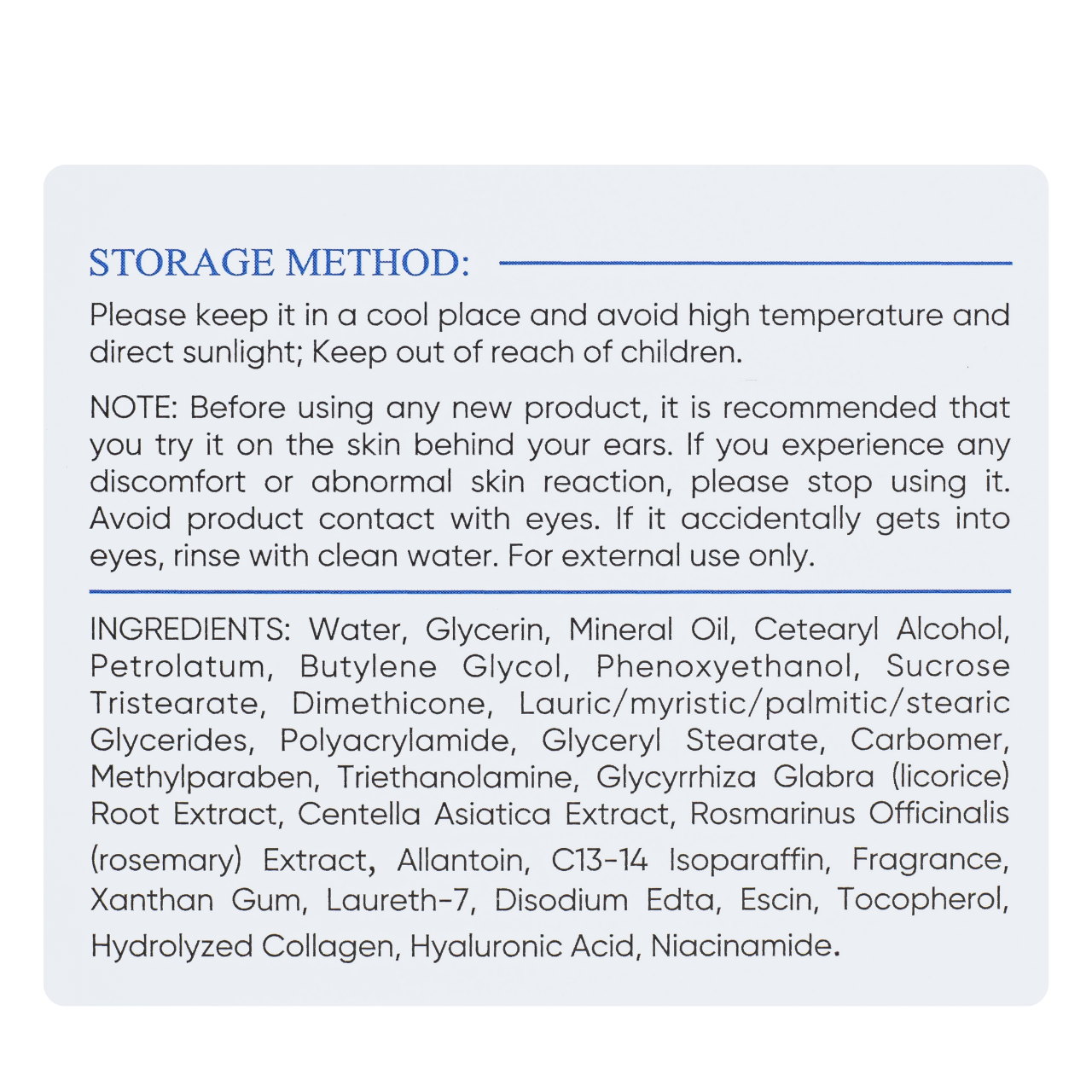 STORAGE METHOD:

Please keep it in a cool place and avoid high temperature and direct sunlight; Keep out of reach of children.

NOTE: Before using any new product, it is recommended that you try it on the skin behind your ears. If you experience any discomfort or abnormal skin reaction, please stop using it. Avoid product contact with eyes. If it accidentally gets into eyes, rinse with clean water. For external use only.

INGREDIENTS: Water, Glycerin, Mineral Oil, Cetearyl Alcohol, Petrolatum, Butylene Glycol, Phenoxyethanol, Sucrose Tristearate, Dimethicone, Lauric/myristic/palmitic/stearic Glycerides, Polyacrylamide, Glyceryl Stearate, Carbomer, Methylparaben, Triethanolamine, Glycyrrhiza Glabra (licorice) Root Extract, Centella Asiatica Extract, Rosmarinus Officinalis (rosemary) Extract, Allantoin, C13-14 Isoparaffin, Fragrance, Xanthan Gum, Laureth-7, Disodium Edta, Escin, Tocopherol, Hydrolyzed Collagen, Hyaluronic Acid, Niacinamide.